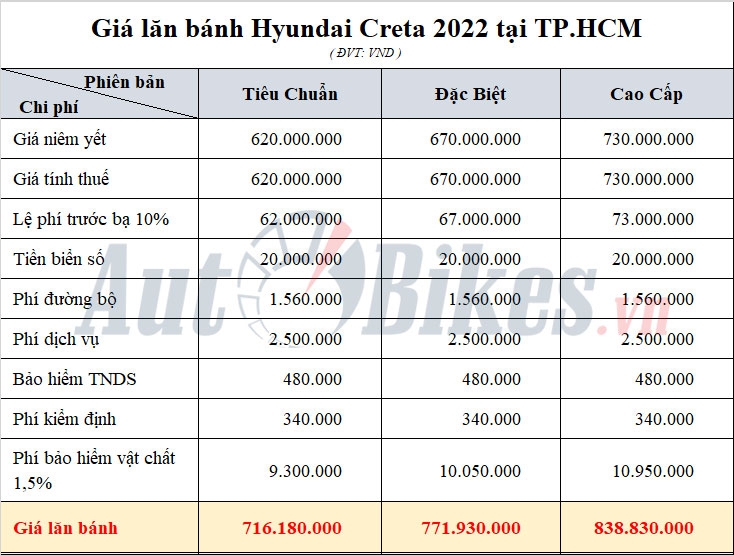 Giá lăn bánh Hyundai Creta 2022 tại TP.HCM

( ĐVT: VND )

| Phiên bản / Chi phí | Tiêu Chuẩn | Đặc Biệt | Cao Cấp |
|---|---|---|---|
| Giá niêm yết | 620.000.000 | 670.000.000 | 730.000.000 |
| Giá tính thuế | 620.000.000 | 670.000.000 | 730.000.000 |
| Lệ phí trước bạ 10% | 62.000.000 | 67.000.000 | 73.000.000 |
| Tiền biển số | 20.000.000 | 20.000.000 | 20.000.000 |
| Phí đường bộ | 1.560.000 | 1.560.000 | 1.560.000 |
| Phí dịch vụ | 2.500.000 | 2.500.000 | 2.500.000 |
| Bảo hiểm TNDS | 480.000 | 480.000 | 480.000 |
| Phí kiểm định | 340.000 | 340.000 | 340.000 |
| Phí bảo hiểm vật chất 1,5% | 9.300.000 | 10.050.000 | 10.950.000 |
| Giá lăn bánh | 716.180.000 | 771.930.000 | 838.830.000 |

AutoBikes.vn